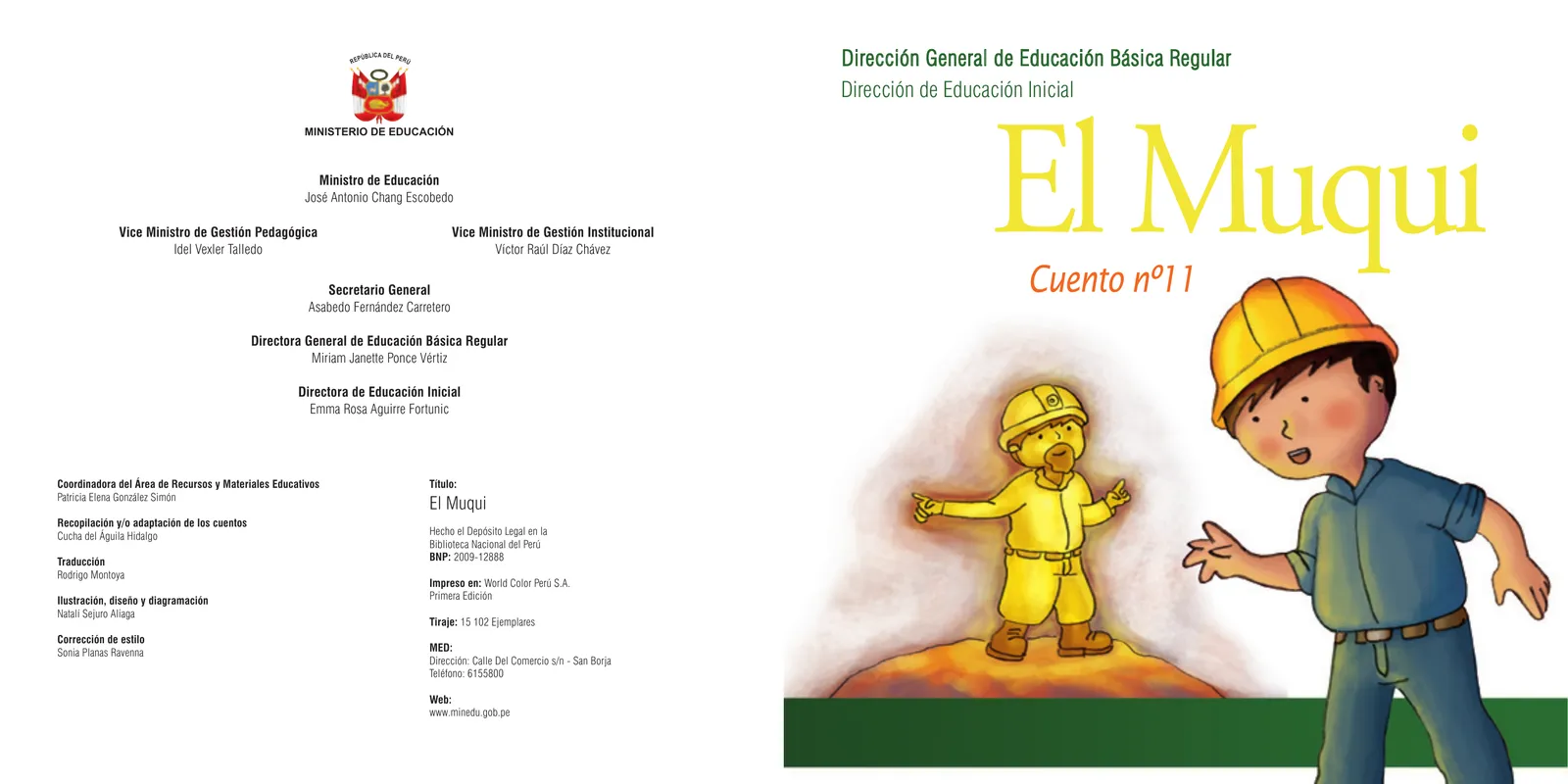 REPÚBLICA DEL PERÚ
MINISTERIO DE EDUCACIÓN

Ministro de Educación
José Antonio Chang Escobedo

Vice Ministro de Gestión Pedagógica
Idel Vexler Talledo

Vice Ministro de Gestión Institucional
Víctor Raúl Díaz Chávez

Secretario General
Asabedo Fernández Carretero

Directora General de Educación Básica Regular
Miriam Janette Ponce Vértiz

Directora de Educación Inicial
Emma Rosa Aguirre Fortunic

Coordinadora del Área de Recursos y Materiales Educativos
Patricia Elena González Simón

Recopilación y/o adaptación de los cuentos
Cucha del Águila Hidalgo

Traducción
Rodrigo Montoya

Ilustración, diseño y diagramación
Natalí Sejuro Aliaga

Corrección de estilo
Sonia Planas Ravenna

Título:
El Muqui

Hecho el Depósito Legal en la Biblioteca Nacional del Perú
BNP: 2009-12888

Impreso en: World Color Perú S.A.
Primera Edición

Tiraje: 15 102 Ejemplares

MED:
Dirección: Calle Del Comercio s/n - San Borja
Teléfono: 6155800

Web:
www.minedu.gob.pe

Dirección General de Educación Básica Regular
Dirección de Educación Inicial

El Muqui

Cuento nº11